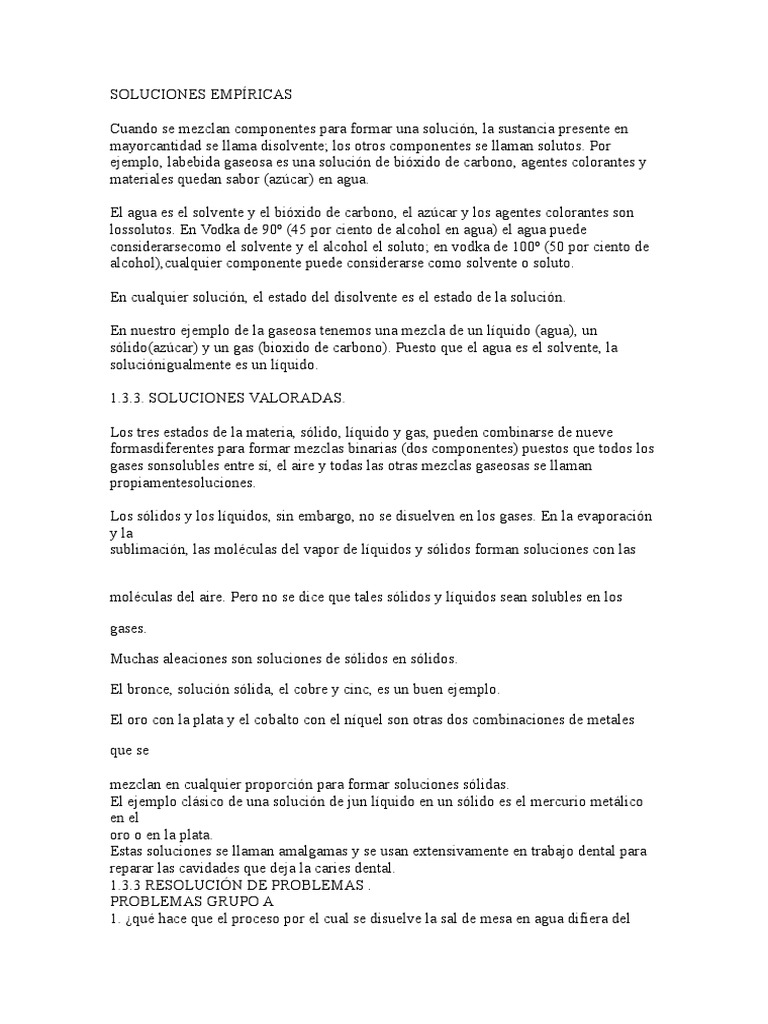 SOLUCIONES EMPÍRICAS

Cuando se mezclan componentes para formar una solución, la sustancia presente en mayorcantidad se llama disolvente; los otros componentes se llaman solutos. Por ejemplo, labebida gaseosa es una solución de bióxido de carbono, agentes colorantes y materiales quedan sabor (azúcar) en agua.

El agua es el solvente y el bióxido de carbono, el azúcar y los agentes colorantes son lossolutos. En Vodka de 90º (45 por ciento de alcohol en agua) el agua puede considerarsecomo el solvente y el alcohol el soluto; en vodka de 100º (50 por ciento de alcohol),cualquier componente puede considerarse como solvente o soluto.

En cualquier solución, el estado del disolvente es el estado de la solución.

En nuestro ejemplo de la gaseosa tenemos una mezcla de un líquido (agua), un sólido(azúcar) y un gas (bioxido de carbono). Puesto que el agua es el solvente, la soluciónigualmente es un líquido.

1.3.3. SOLUCIONES VALORADAS.

Los tres estados de la materia, sólido, líquido y gas, pueden combinarse de nueve formasdiferentes para formar mezclas binarias (dos componentes) puestos que todos los gases sonsolubles entre sí, el aire y todas las otras mezclas gaseosas se llaman propiamentesoluciones.

Los sólidos y los líquidos, sin embargo, no se disuelven en los gases. En la evaporación y la
sublimación, las moléculas del vapor de líquidos y sólidos forman soluciones con las

moléculas del aire. Pero no se dice que tales sólidos y líquidos sean solubles en los

gases.

Muchas aleaciones son soluciones de sólidos en sólidos.

El bronce, solución sólida, el cobre y cinc, es un buen ejemplo.

El oro con la plata y el cobalto con el níquel son otras dos combinaciones de metales

que se

mezclan en cualquier proporción para formar soluciones sólidas.
El ejemplo clásico de una solución de jun líquido en un sólido es el mercurio metálico en el
oro o en la plata.
Estas soluciones se llaman amalgamas y se usan extensivamente en trabajo dental para reparar las cavidades que deja la caries dental.
1.3.3 RESOLUCIÓN DE PROBLEMAS .
PROBLEMAS GRUPO A
1. ¿qué hace que el proceso por el cual se disuelve la sal de mesa en agua difiera del